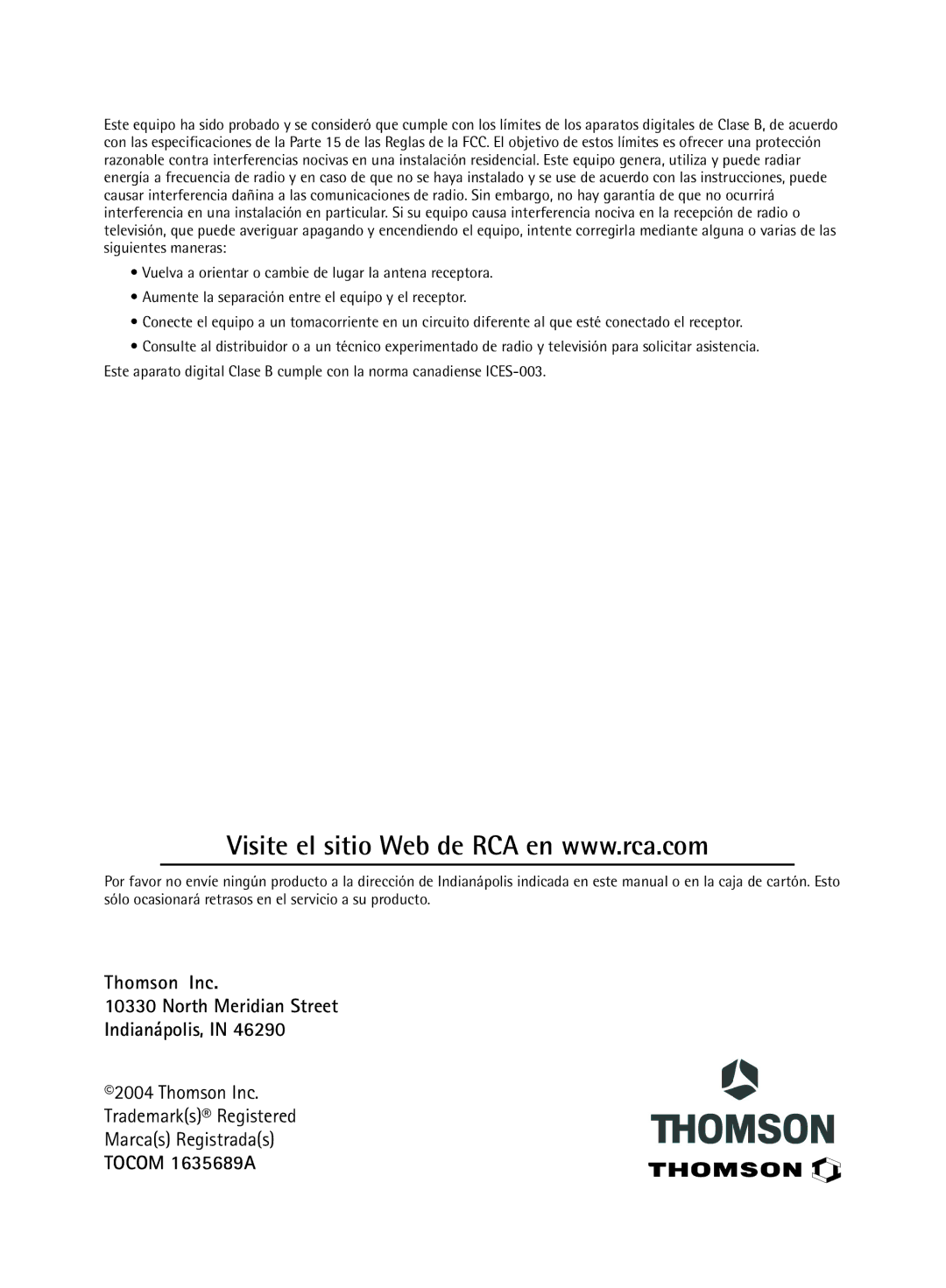 Este equipo ha sido probado y se consideró que cumple con los límites de los aparatos digitales de Clase B, de acuerdo con las especificaciones de la Parte 15 de las Reglas de la FCC. El objetivo de estos límites es ofrecer una protección razonable contra interferencias nocivas en una instalación residencial. Este equipo genera, utiliza y puede radiar energía a frecuencia de radio y en caso de que no se haya instalado y se use de acuerdo con las instrucciones, puede causar interferencia dañina a las comunicaciones de radio. Sin embargo, no hay garantía de que no ocurrirá interferencia en una instalación en particular. Si su equipo causa interferencia nociva en la recepción de radio o televisión, que puede averiguar apagando y encendiendo el equipo, intente corregirla mediante alguna o varias de las siguientes maneras:

• Vuelva a orientar o cambie de lugar la antena receptora.
• Aumente la separación entre el equipo y el receptor.
• Conecte el equipo a un tomacorriente en un circuito diferente al que esté conectado el receptor.
• Consulte al distribuidor o a un técnico experimentado de radio y televisión para solicitar asistencia.

Este aparato digital Clase B cumple con la norma canadiense ICES-003.

Visite el sitio Web de RCA en www.rca.com

Por favor no envíe ningún producto a la dirección de Indianápolis indicada en este manual o en la caja de cartón. Esto sólo ocasionará retrasos en el servicio a su producto.

Thomson Inc.
10330 North Meridian Street
Indianápolis, IN 46290

©2004 Thomson Inc.
Trademark(s)® Registered
Marca(s) Registrada(s)
TOCOM 1635689A

THOMSON
THOMSON